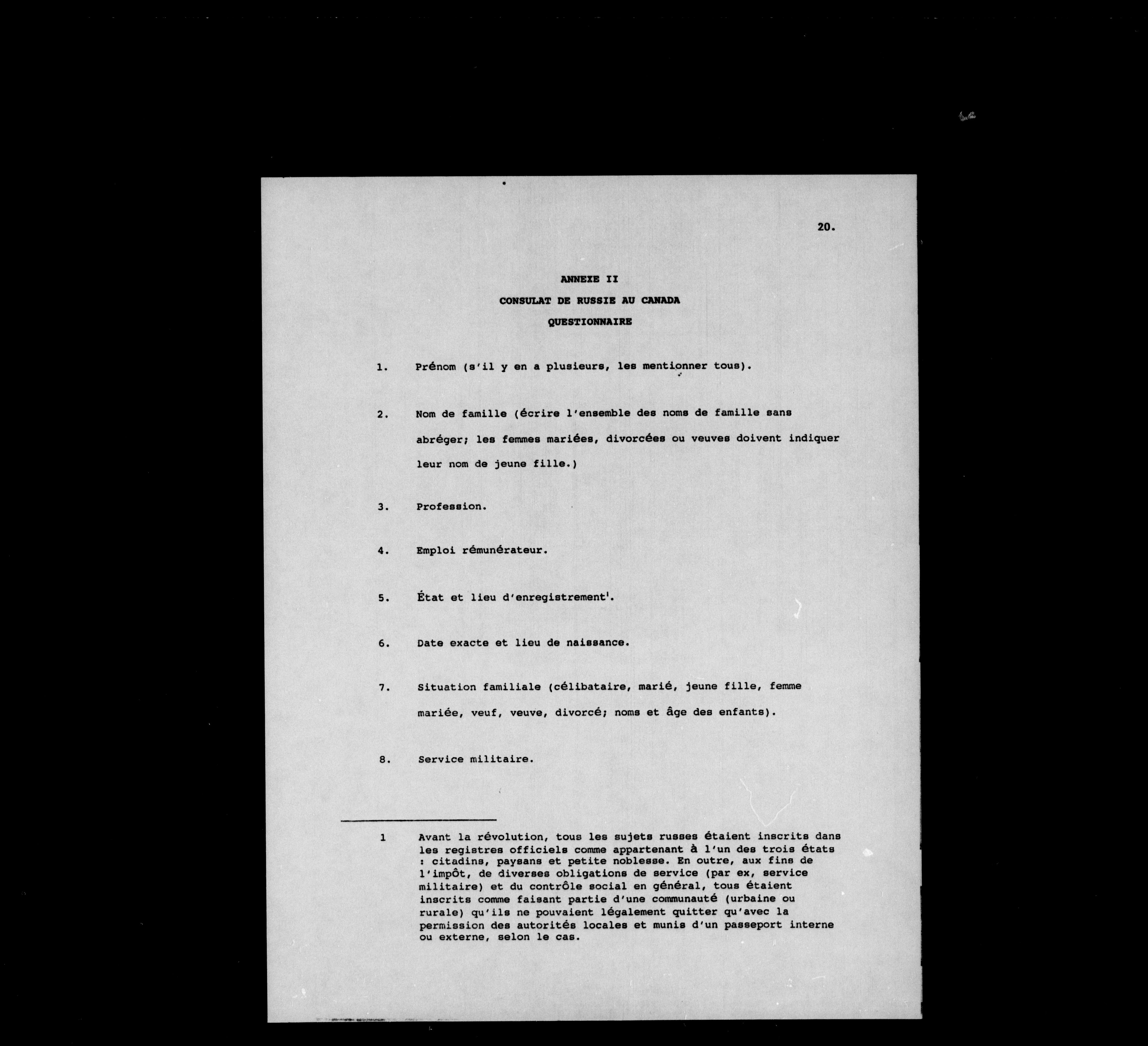 20.

ANNEXE II

CONSULAT DE RUSSIE AU CANADA

QUESTIONNAIRE

1. Prénom (s'il y en a plusieurs, les mentionner tous).

2. Nom de famille (écrire l'ensemble des noms de famille sans abréger; les femmes mariées, divorcées ou veuves doivent indiquer leur nom de jeune fille.)

3. Profession.

4. Emploi rémunérateur.

5. État et lieu d'enregistrement$^1$.

6. Date exacte et lieu de naissance.

7. Situation familiale (célibataire, marié, jeune fille, femme mariée, veuf, veuve, divorcé; noms et âge des enfants).

8. Service militaire.

1 Avant la révolution, tous les sujets russes étaient inscrits dans les registres officiels comme appartenant à l'un des trois états : citadins, paysans et petite noblesse. En outre, aux fins de l'impôt, de diverses obligations de service (par ex, service militaire) et du contrôle social en général, tous étaient inscrits comme faisant partie d'une communauté (urbaine ou rurale) qu'ils ne pouvaient légalement quitter qu'avec la permission des autorités locales et munis d'un passeport interne ou externe, selon le cas.